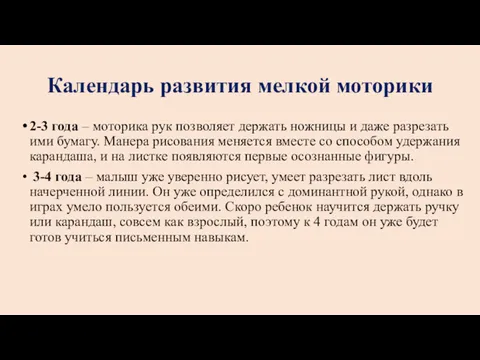 Календарь развития мелкой моторики

• 2-3 года – моторика рук позволяет держать ножницы и даже разрезать ими бумагу. Манера рисования меняется вместе со способом удержания карандаша, и на листке появляются первые осознанные фигуры.

• 3-4 года – малыш уже уверенно рисует, умеет разрезать лист вдоль начерченной линии. Он уже определился с доминантной рукой, однако в играх умело пользуется обеими. Скоро ребенок научится держать ручку или карандаш, совсем как взрослый, поэтому к 4 годам он уже будет готов учиться письменным навыкам.